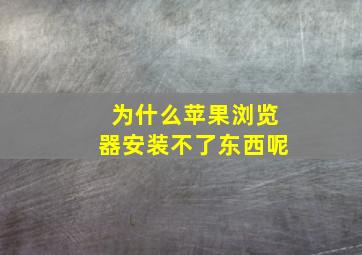 为什么苹果浏览器安装不了东西呢